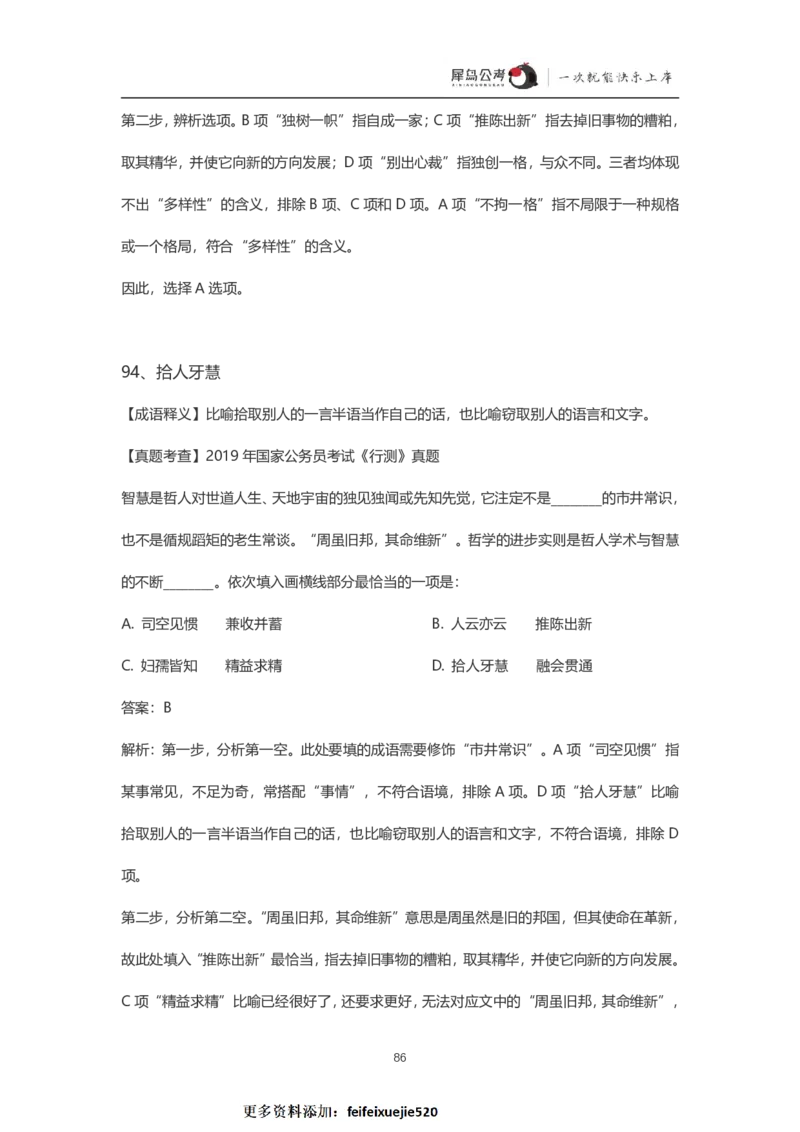 犀鸟公考 | 一次就能快乐上岸

第二步，辨析选项。B 项“独树一帜”指自成一家；C 项“推陈出新”指去掉旧事物的糟粕，取其精华，并使它向新的方向发展；D 项“别出心裁”指独创一格，与众不同。三者均体现不出“多样性”的含义，排除 B 项、C 项和 D 项。A 项“不拘一格”指不局限于一种规格或一个格局，符合“多样性”的含义。

因此，选择 A 选项。

94、拾人牙慧

【成语释义】比喻拾取别人的一言半语当作自己的话，也比喻窃取别人的语言和文字。

【真题考查】2019 年国家公务员考试《行测》真题

智慧是哲人对世道人生、天地宇宙的独见独闻或先知先觉，它注定不是________的市井常识，也不是循规蹈矩的老生常谈。“周虽旧邦，其命维新”。哲学的进步实则是哲人学术与智慧的不断________。依次填入画横线部分最恰当的一项是：

A. 司空见惯　兼收并蓄　　B. 人云亦云　推陈出新

C. 妇孺皆知　精益求精　　D. 拾人牙慧　融会贯通

答案：B

解析：第一步，分析第一空。此处要填的成语需要修饰“市井常识”。A 项“司空见惯”指某事常见，不足为奇，常搭配“事情”，不符合语境，排除 A 项。D 项“拾人牙慧”比喻拾取别人的一言半语当作自己的话，也比喻窃取别人的语言和文字，不符合语境，排除 D 项。

第二步，分析第二空。“周虽旧邦，其命维新”意思是周虽然是旧的邦国，但其使命在革新，故此处填入“推陈出新”最恰当，指去掉旧事物的糟粕，取其精华，并使它向新的方向发展。C 项“精益求精”比喻已经很好了，还要求更好，无法对应文中的“周虽旧邦，其命维新”，

86

更多资料添加：feifeixuejie520